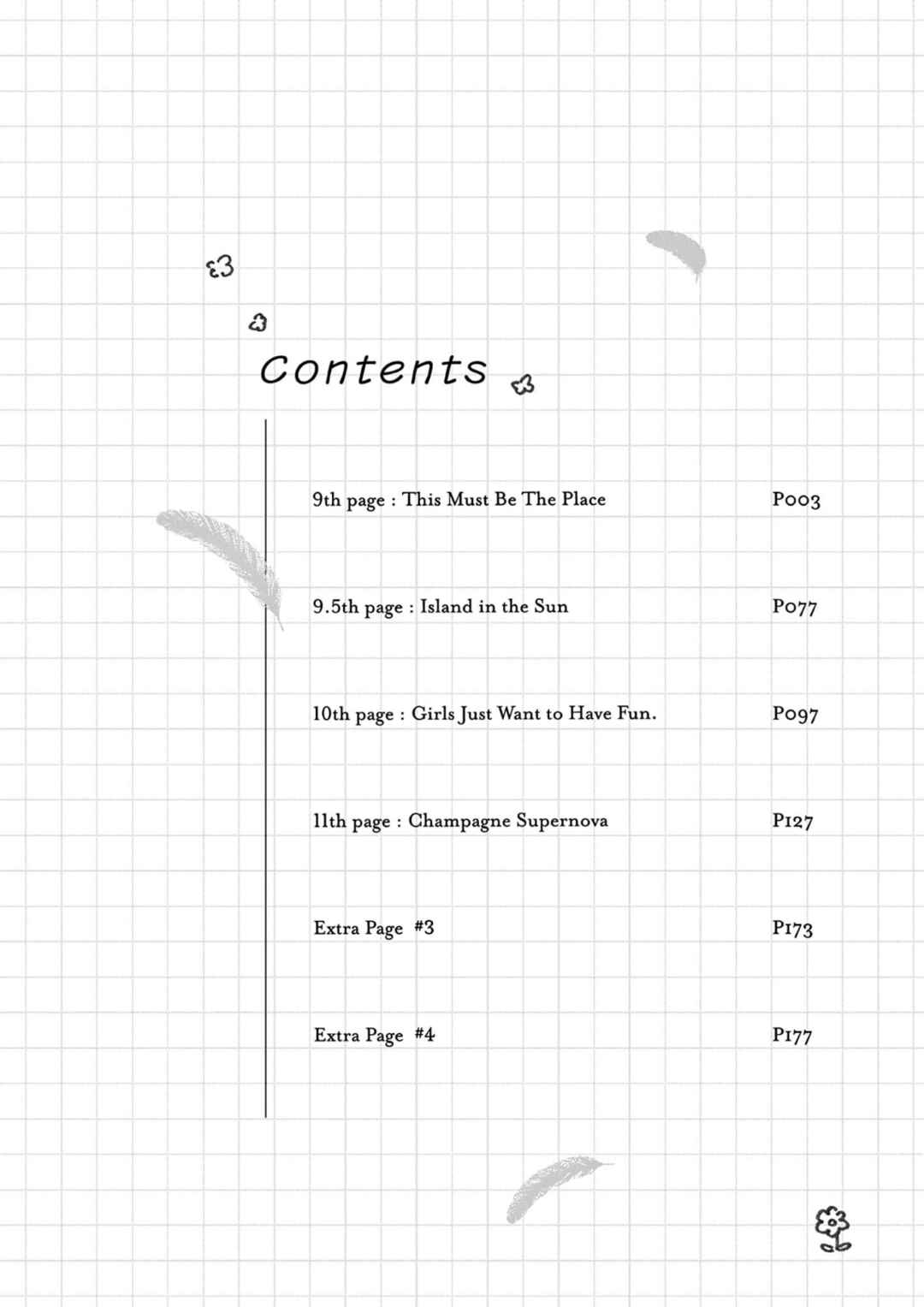 Contents

9th page : This Must Be The Place P003

9.5th page : Island in the Sun P077

10th page : Girls Just Want to Have Fun. P097

11th page : Champagne Supernova P127

Extra Page #3 P173

Extra Page #4 P177